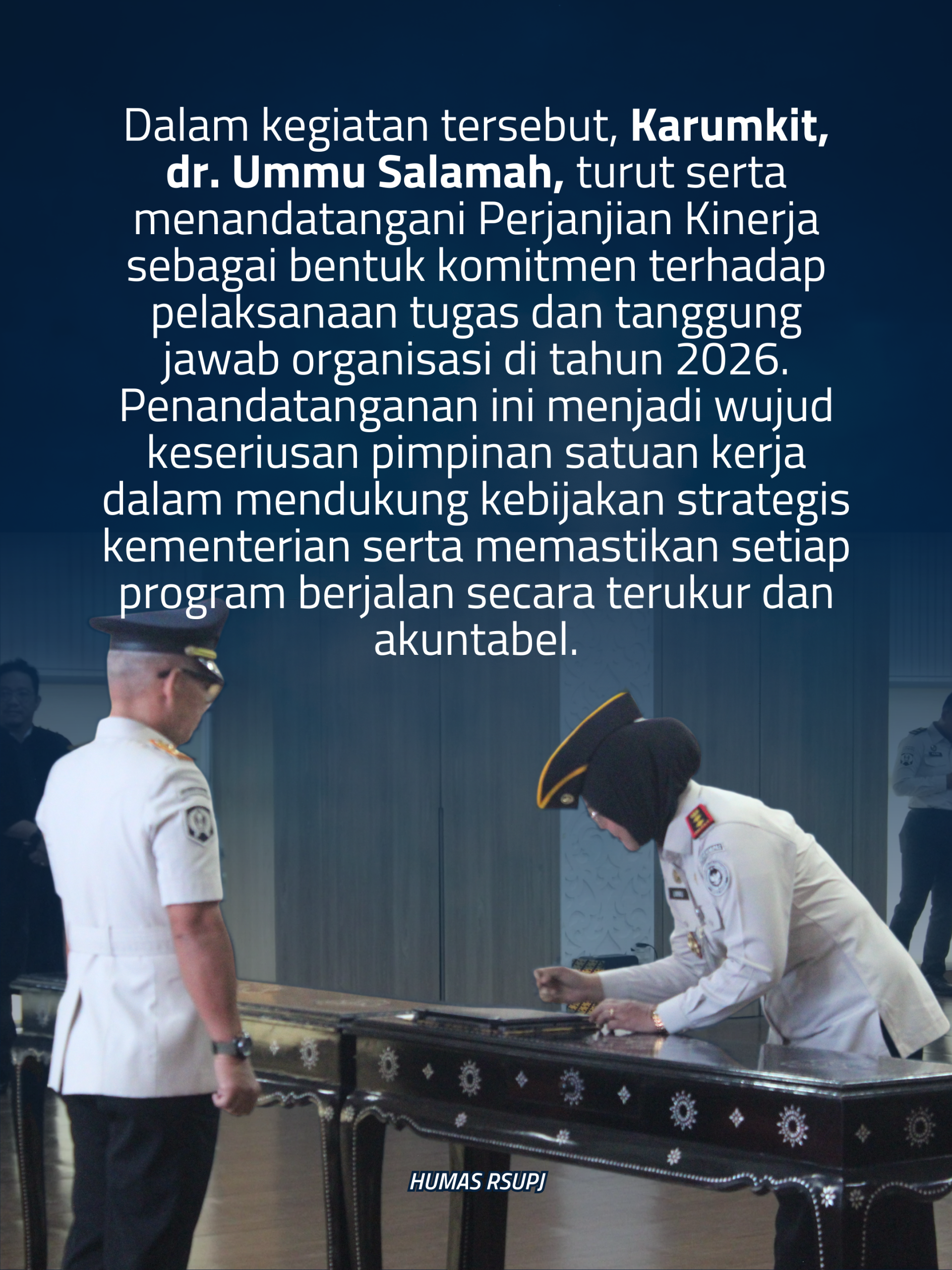 Dalam kegiatan tersebut, Karumkit, dr. Ummu Salamah, turut serta menandatangani Perjanjian Kinerja sebagai bentuk komitmen terhadap pelaksanaan tugas dan tanggung jawab organisasi di tahun 2026. Penandatanganan ini menjadi wujud keseriusan pimpinan satuan kerja dalam mendukung kebijakan strategis kementerian serta memastikan setiap program berjalan secara terukur dan akuntabel.

HUMAS RSUPJ